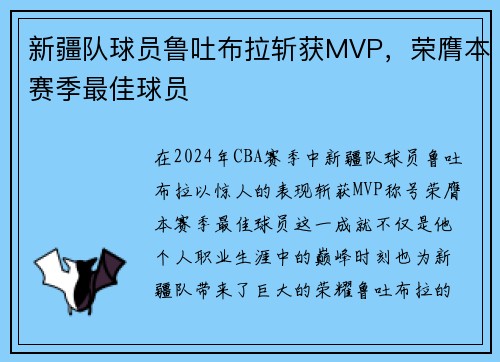 新疆队球员鲁吐布拉斩获MVP，荣膺本赛季最佳球员

在2024年CBA赛季中新疆队球员鲁吐布拉以惊人的表现斩获MVP称号荣膺本赛季最佳球员这一成就不仅是他个人职业生涯中的巅峰时刻也为新疆队带来了巨大的荣耀鲁吐布拉的